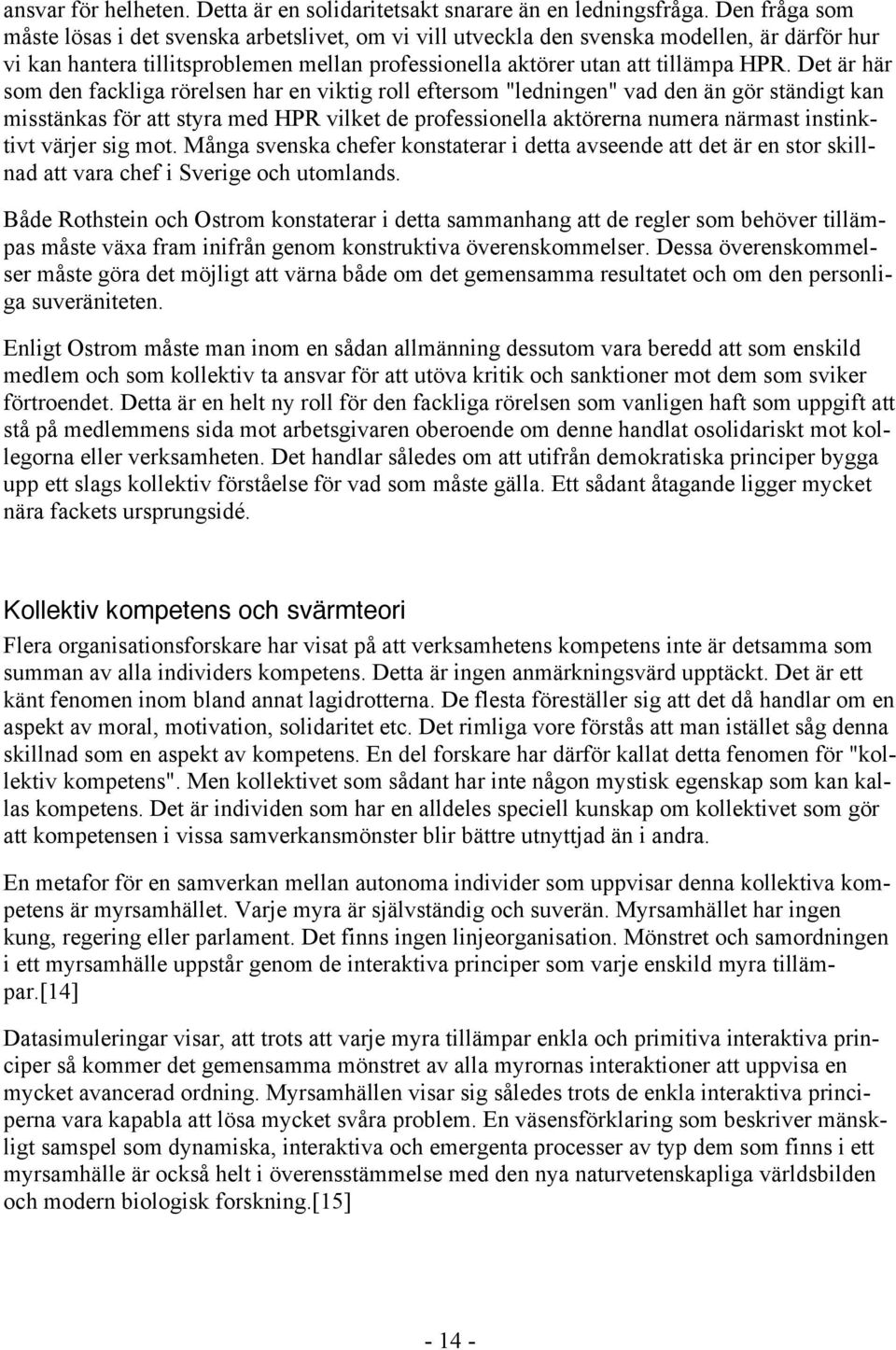 ansvar för helheten. Detta är en solidaritetsakt snarare än en ledningsfråga. Den fråga som måste lösas i det svenska arbetslivet, om vi vill utveckla den svenska modellen, är därför hur vi kan hantera tillitsproblemen mellan professionella aktörer utan att tillämpa HPR. Det är här som den fackliga rörelsen har en viktig roll eftersom "ledningen" vad den än gör ständigt kan misstänkas för att styra med HPR vilket de professionella aktörerna numera närmast instinktivt värjer sig mot. Många svenska chefer konstaterar i detta avseende att det är en stor skillnad att vara chef i Sverige och utomlands.

Både Rothstein och Ostrom konstaterar i detta sammanhang att de regler som behöver tillämpas måste växa fram inifrån genom konstruktiva överenskommelser. Dessa överenskommelser måste göra det möjligt att värna både om det gemensamma resultatet och om den personliga suveräniteten.

Enligt Ostrom måste man inom en sådan allmänning dessutom vara beredd att som enskild medlem och som kollektiv ta ansvar för att utöva kritik och sanktioner mot dem som sviker förtroendet. Detta är en helt ny roll för den fackliga rörelsen som vanligen haft som uppgift att stå på medlemmens sida mot arbetsgivaren oberoende om denne handlat osolidariskt mot kollegorna eller verksamheten. Det handlar således om att utifrån demokratiska principer bygga upp ett slags kollektiv förståelse för vad som måste gälla. Ett sådant åtagande ligger mycket nära fackets ursprungsidé.

Kollektiv kompetens och svärmteori

Flera organisationsforskare har visat på att verksamhetens kompetens inte är detsamma som summan av alla individers kompetens. Detta är ingen anmärkningsvärd upptäckt. Det är ett känt fenomen inom bland annat lagidrotterna. De flesta föreställer sig att det då handlar om en aspekt av moral, motivation, solidaritet etc. Det rimliga vore förstås att man istället såg denna skillnad som en aspekt av kompetens. En del forskare har därför kallat detta fenomen för "kollektiv kompetens". Men kollektivet som sådant har inte någon mystisk egenskap som kan kallas kompetens. Det är individen som har en alldeles speciell kunskap om kollektivet som gör att kompetensen i vissa samverkansmönster blir bättre utnyttjad än i andra.

En metafor för en samverkan mellan autonoma individer som uppvisar denna kollektiva kompetens är myrsamhället. Varje myra är självständig och suverän. Myrsamhället har ingen kung, regering eller parlament. Det finns ingen linjeorganisation. Mönstret och samordningen i ett myrsamhälle uppstår genom de interaktiva principer som varje enskild myra tillämpar.[14]

Datasimuleringar visar, att trots att varje myra tillämpar enkla och primitiva interaktiva principer så kommer det gemensamma mönstret av alla myrornas interaktioner att uppvisa en mycket avancerad ordning. Myrsamhällen visar sig således trots de enkla interaktiva principerna vara kapabla att lösa mycket svåra problem. En väsensförklaring som beskriver mänskligt samspel som dynamiska, interaktiva och emergenta processer av typ dem som finns i ett myrsamhälle är också helt i överensstämmelse med den nya naturvetenskapliga världsbilden och modern biologisk forskning.[15]

- 14 -